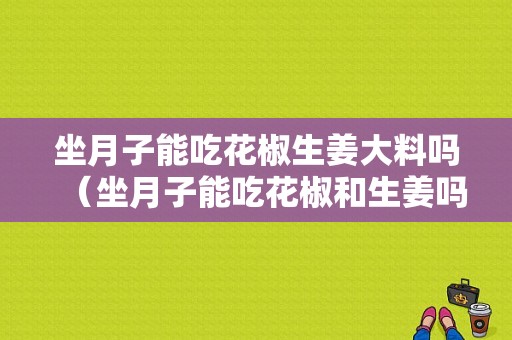 坐月子能吃花椒生姜大料吗（坐月子能吃花椒和生姜吗